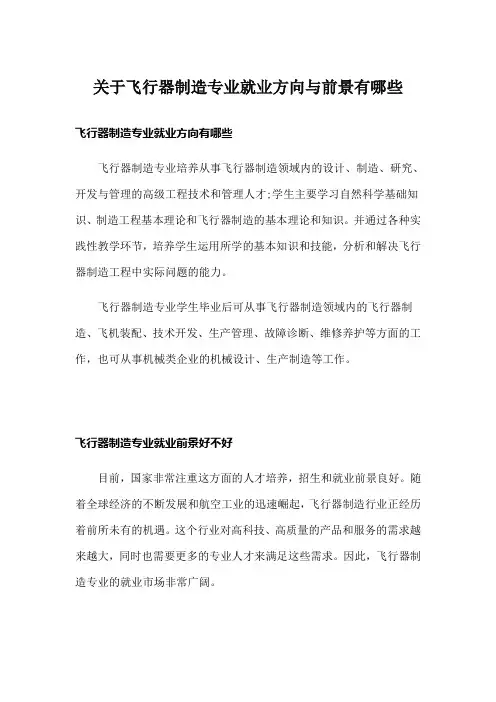 关于飞行器制造专业就业方向与前景有哪些

飞行器制造专业就业方向有哪些

飞行器制造专业培养从事飞行器制造领域内的设计、制造、研究、开发与管理的高级工程技术和管理人才;学生主要学习自然科学基础知识、制造工程基本理论和飞行器制造的基本理论和知识。并通过各种实践性教学环节，培养学生运用所学的基本知识和技能，分析和解决飞行器制造工程中实际问题的能力。

飞行器制造专业学生毕业后可从事飞行器制造领域内的飞行器制造、飞机装配、技术开发、生产管理、故障诊断、维修养护等方面的工作，也可从事机械类企业的机械设计、生产制造等工作。

飞行器制造专业就业前景好不好

目前，国家非常注重这方面的人才培养，招生和就业前景良好。随着全球经济的不断发展和航空工业的迅速崛起，飞行器制造行业正经历着前所未有的机遇。这个行业对高科技、高质量的产品和服务的需求越来越大，同时也需要更多的专业人才来满足这些需求。因此，飞行器制造专业的就业市场非常广阔。